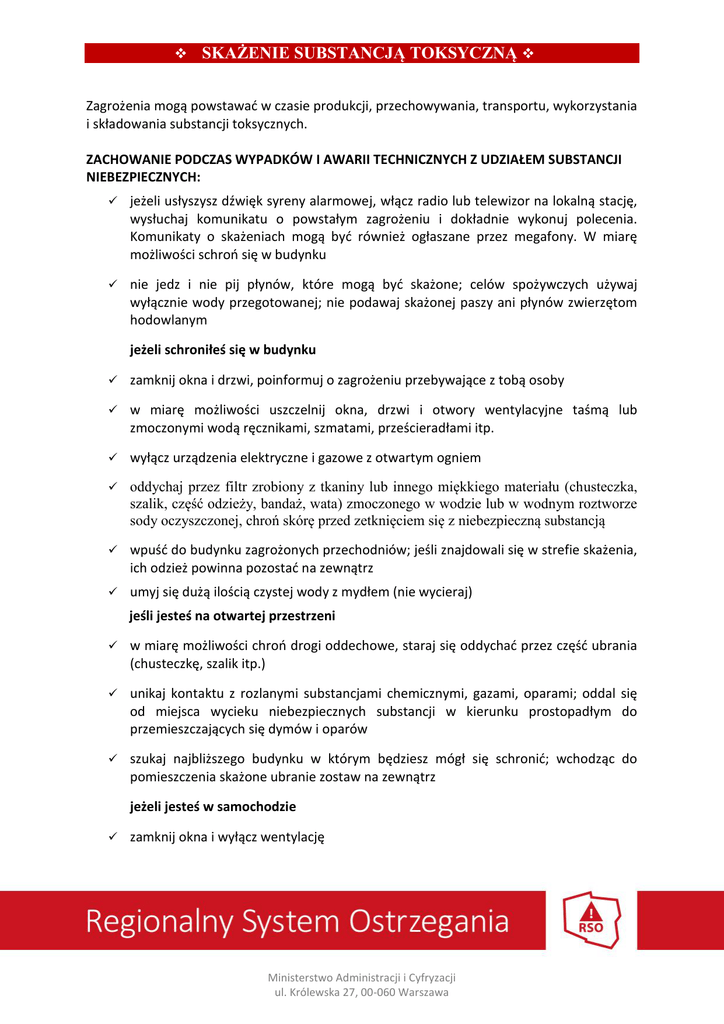 ❖ SKAŻENIE SUBSTANCJĄ TOKSYCZNĄ ❖

Zagrożenia mogą powstawać w czasie produkcji, przechowywania, transportu, wykorzystania i składowania substancji toksycznych.

ZACHOWANIE PODCZAS WYPADKÓW I AWARII TECHNICZNYCH Z UDZIAŁEM SUBSTANCJI NIEBEZPIECZNYCH:

✓ jeżeli usłyszysz dźwięk syreny alarmowej, włącz radio lub telewizor na lokalną stację, wysłuchaj komunikatu o powstałym zagrożeniu i dokładnie wykonuj polecenia. Komunikaty o skażeniach mogą być również ogłaszane przez megafony. W miarę możliwości schroń się w budynku

✓ nie jedz i nie pij płynów, które mogą być skażone; celów spożywczych używaj wyłącznie wody przegotowanej; nie podawaj skażonej paszy ani płynów zwierzętom hodowlanym

jeżeli schroniłeś się w budynku

✓ zamknij okna i drzwi, poinformuj o zagrożeniu przebywające z tobą osoby

✓ w miarę możliwości uszczelnij okna, drzwi i otwory wentylacyjne taśmą lub zmoczonymi wodą ręcznikami, szmatami, prześcieradłami itp.

✓ wyłącz urządzenia elektryczne i gazowe z otwartym ogniem

✓ oddychaj przez filtr zrobiony z tkaniny lub innego miękkiego materiału (chusteczka, szalik, część odzieży, bandaż, wata) zmoczonego w wodzie lub w wodnym roztworze sody oczyszczonej, chroń skórę przed zetknięciem się z niebezpieczną substancją

✓ wpuść do budynku zagrożonych przechodniów; jeśli znajdowali się w strefie skażenia, ich odzież powinna pozostać na zewnątrz

✓ umyj się dużą ilością czystej wody z mydłem (nie wycieraj)

jeśli jesteś na otwartej przestrzeni

✓ w miarę możliwości chroń drogi oddechowe, staraj się oddychać przez część ubrania (chusteczkę, szalik itp.)

✓ unikaj kontaktu z rozlanymi substancjami chemicznymi, gazami, oparami; oddal się od miejsca wycieku niebezpiecznych substancji w kierunku prostopadłym do przemieszczających się dymów i oparów

✓ szukaj najbliższego budynku w którym będziesz mógł się schronić; wchodząc do pomieszczenia skażone ubranie zostaw na zewnątrz

jeżeli jesteś w samochodzie

✓ zamknij okna i wyłącz wentylację

Regionalny System Ostrzegania

RSO

Ministerstwo Administracji i Cyfryzacji
ul. Królewska 27, 00-060 Warszawa